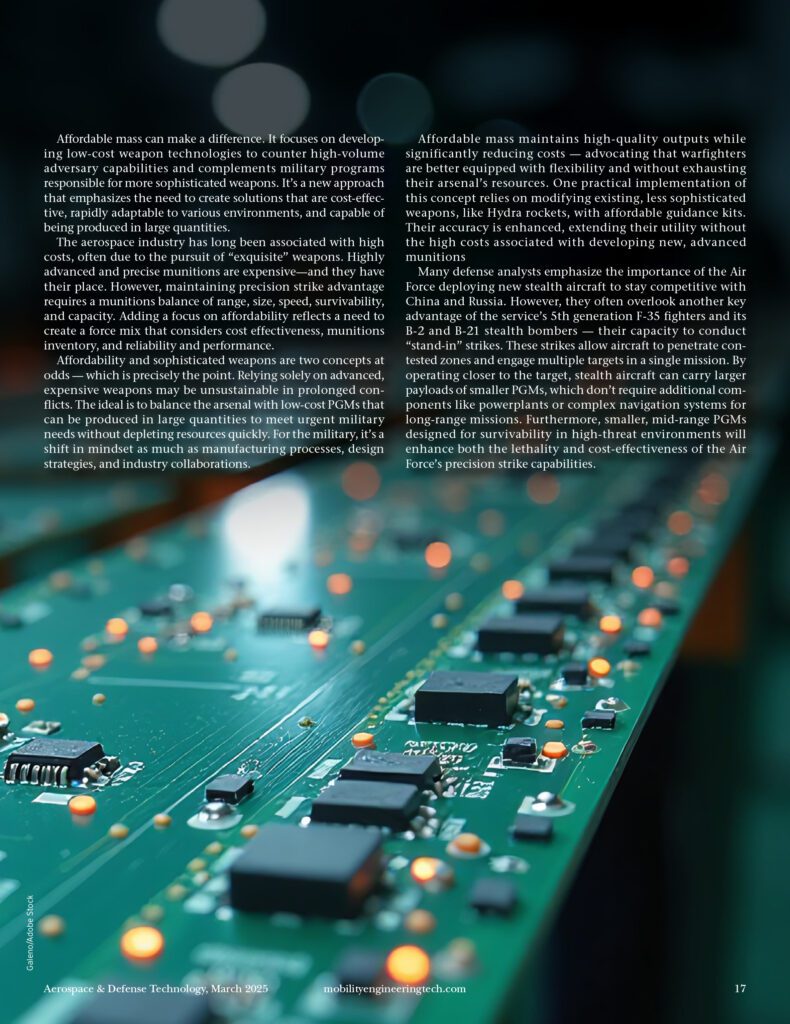 Affordable mass can make a difference. It focuses on developing low-cost weapon technologies to counter high-volume adversary capabilities and complements military programs responsible for more sophisticated weapons. It's a new approach that emphasizes the need to create solutions that are cost-effective, rapidly adaptable to various environments, and capable of being produced in large quantities.

The aerospace industry has long been associated with high costs, often due to the pursuit of "exquisite" weapons. Highly advanced and precise munitions are expensive—and they have their place. However, maintaining precision strike advantage requires a munitions balance of range, size, speed, survivability, and capacity. Adding a focus on affordability reflects a need to create a force mix that considers cost effectiveness, munitions inventory, and reliability and performance.

Affordability and sophisticated weapons are two concepts at odds — which is precisely the point. Relying solely on advanced, expensive weapons may be unsustainable in prolonged conflicts. The ideal is to balance the arsenal with low-cost PGMs that can be produced in large quantities to meet urgent military needs without depleting resources quickly. For the military, it's a shift in mindset as much as manufacturing processes, design strategies, and industry collaborations.

Affordable mass maintains high-quality outputs while significantly reducing costs — advocating that warfighters are better equipped with flexibility and without exhausting their arsenal's resources. One practical implementation of this concept relies on modifying existing, less sophisticated weapons, like Hydra rockets, with affordable guidance kits. Their accuracy is enhanced, extending their utility without the high costs associated with developing new, advanced munitions

Many defense analysts emphasize the importance of the Air Force deploying new stealth aircraft to stay competitive with China and Russia. However, they often overlook another key advantage of the service's 5th generation F-35 fighters and its B-2 and B-21 stealth bombers — their capacity to conduct "stand-in" strikes. These strikes allow aircraft to penetrate contested zones and engage multiple targets in a single mission. By operating closer to the target, stealth aircraft can carry larger payloads of smaller PGMs, which don't require additional components like powerplants or complex navigation systems for long-range missions. Furthermore, smaller, mid-range PGMs designed for survivability in high-threat environments will enhance both the lethality and cost-effectiveness of the Air Force's precision strike capabilities.

Galeno/Adobe Stock

Aerospace & Defense Technology, March 2025 mobilityengineeringtech.com 17